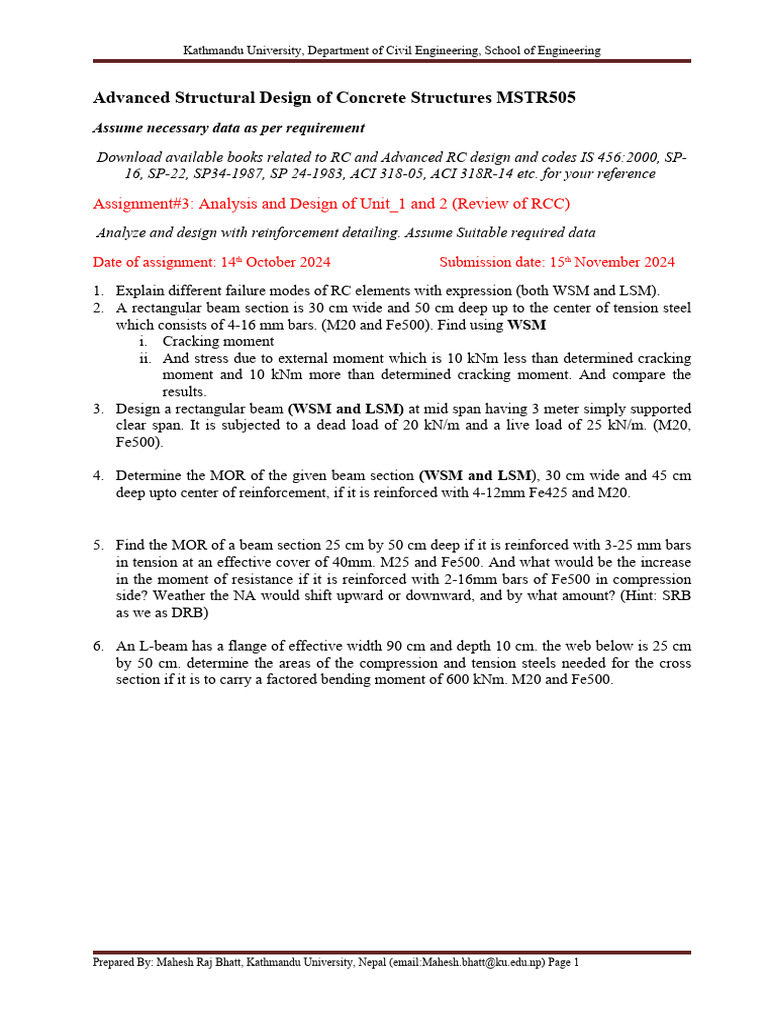 Kathmandu University, Department of Civil Engineering, School of Engineering

Advanced Structural Design of Concrete Structures MSTR505

Assume necessary data as per requirement

Download available books related to RC and Advanced RC design and codes IS 456:2000, SP-16, SP-22, SP34-1987, SP 24-1983, ACI 318-05, ACI 318R-14 etc. for your reference

Assignment#3: Analysis and Design of Unit_1 and 2 (Review of RCC)

Analyze and design with reinforcement detailing. Assume Suitable required data

Date of assignment: 14$^{th}$ October 2024 Submission date: 15$^{th}$ November 2024

1. Explain different failure modes of RC elements with expression (both WSM and LSM).
2. A rectangular beam section is 30 cm wide and 50 cm deep up to the center of tension steel which consists of 4-16 mm bars. (M20 and Fe500). Find using WSM
i. Cracking moment
ii. And stress due to external moment which is 10 kNm less than determined cracking moment and 10 kNm more than determined cracking moment. And compare the results.
3. Design a rectangular beam (WSM and LSM) at mid span having 3 meter simply supported clear span. It is subjected to a dead load of 20 kN/m and a live load of 25 kN/m. (M20, Fe500).

4. Determine the MOR of the given beam section (WSM and LSM), 30 cm wide and 45 cm deep upto center of reinforcement, if it is reinforced with 4-12mm Fe425 and M20.

5. Find the MOR of a beam section 25 cm by 50 cm deep if it is reinforced with 3-25 mm bars in tension at an effective cover of 40mm. M25 and Fe500. And what would be the increase in the moment of resistance if it is reinforced with 2-16mm bars of Fe500 in compression side? Weather the NA would shift upward or downward, and by what amount? (Hint: SRB as we as DRB)

6. An L-beam has a flange of effective width 90 cm and depth 10 cm. the web below is 25 cm by 50 cm. determine the areas of the compression and tension steels needed for the cross section if it is to carry a factored bending moment of 600 kNm. M20 and Fe500.

Prepared By: Mahesh Raj Bhatt, Kathmandu University, Nepal (email:Mahesh.bhatt@ku.edu.np) Page 1